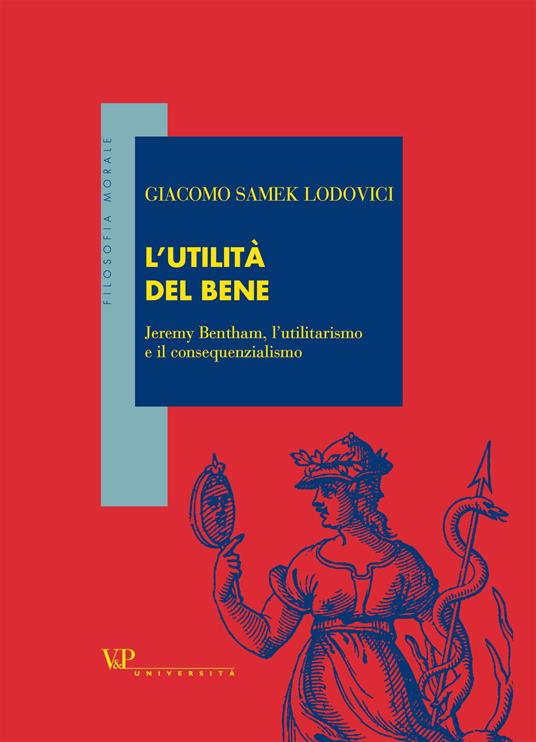 FILOSOFIA MORALE

GIACOMO SAMEK LODOVICI

L'UTILITÀ DEL BENE

Jeremy Bentham, l'utilitarismo e il consequenzialismo

V&P UNIVERSITÀ